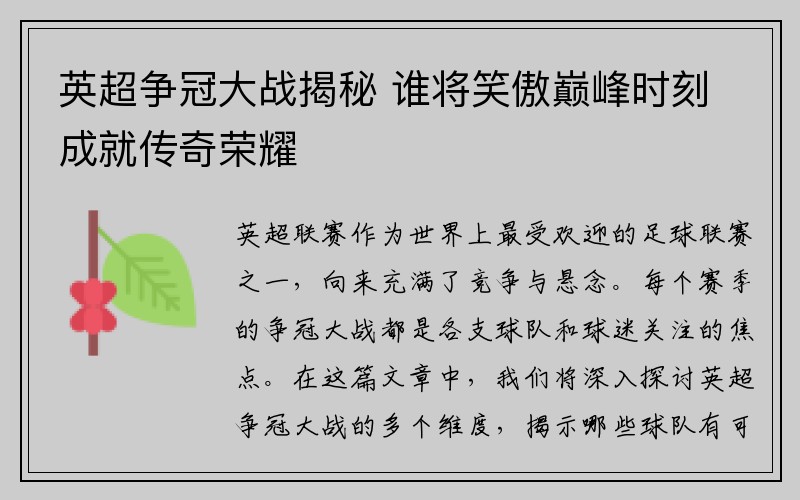 英超争冠大战揭秘 谁将笑傲巅峰时刻成就传奇荣耀

英超联赛作为世界上最受欢迎的足球联赛之一，向来充满了竞争与悬念。每个赛季的争冠大战都是各支球队和球迷关注的焦点。在这篇文章中，我们将深入探讨英超争冠大战的多个维度，揭示哪些球队有可